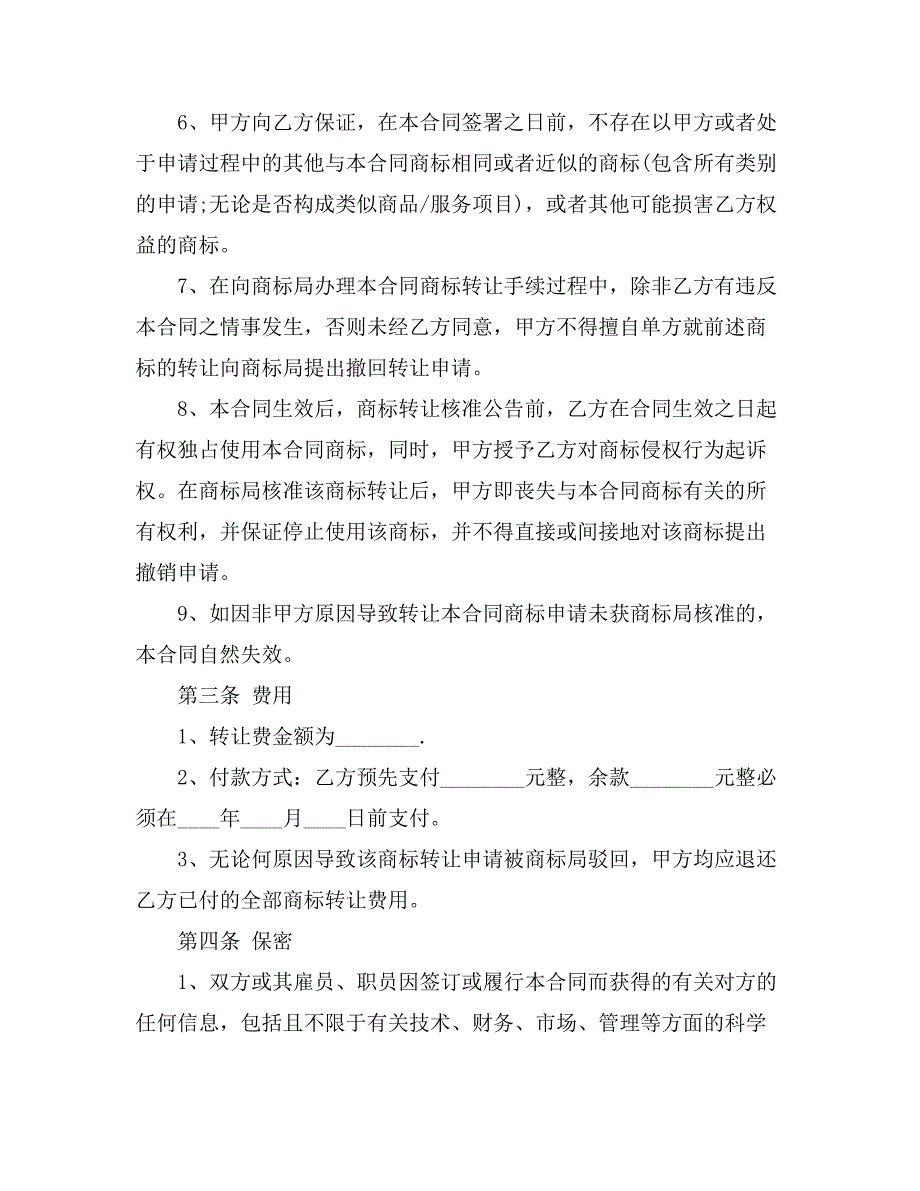 6、甲方向乙方保证，在本合同签署之日前，不存在以甲方或者处于申请过程中的其他与本合同商标相同或者近似的商标(包含所有类别的申请;无论是否构成类似商品/服务项目)，或者其他可能损害乙方权益的商标。

7、在向商标局办理本合同商标转让手续过程中，除非乙方有违反本合同之情事发生，否则未经乙方同意，甲方不得擅自单方就前述商标的转让向商标局提出撤回转让申请。

8、本合同生效后，商标转让核准公告前，乙方在合同生效之日起有权独占使用本合同商标，同时，甲方授予乙方对商标侵权行为起诉权。在商标局核准该商标转让后，甲方即丧失与本合同商标有关的所有权利，并保证停止使用该商标，并不得直接或间接地对该商标提出撤销申请。

9、如因非甲方原因导致转让本合同商标申请未获商标局核准的，本合同自然失效。

第三条 费用

1、转让费金额为________.

2、付款方式：乙方预先支付________元整，余款________元整必须在____年____月____日前支付。

3、无论何原因导致该商标转让申请被商标局驳回，甲方均应退还乙方已付的全部商标转让费用。

第四条 保密

1、双方或其雇员、职员因签订或履行本合同而获得的有关对方的任何信息，包括且不限于有关技术、财务、市场、管理等方面的科学